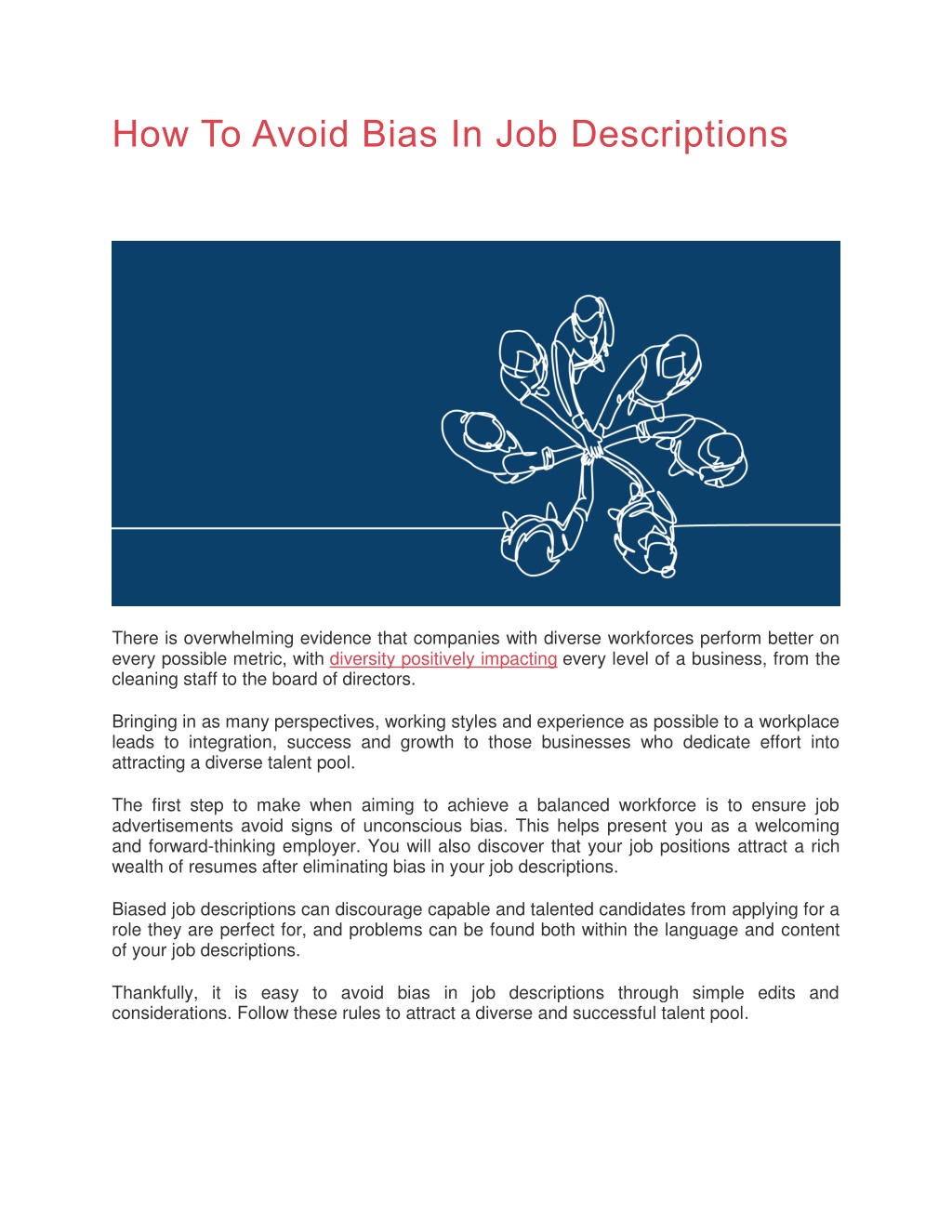 How To Avoid Bias In Job Descriptions

There is overwhelming evidence that companies with diverse workforces perform better on every possible metric, with diversity positively impacting every level of a business, from the cleaning staff to the board of directors.

Bringing in as many perspectives, working styles and experience as possible to a workplace leads to integration, success and growth to those businesses who dedicate effort into attracting a diverse talent pool.

The first step to make when aiming to achieve a balanced workforce is to ensure job advertisements avoid signs of unconscious bias. This helps present you as a welcoming and forward-thinking employer. You will also discover that your job positions attract a rich wealth of resumes after eliminating bias in your job descriptions.

Biased job descriptions can discourage capable and talented candidates from applying for a role they are perfect for, and problems can be found both within the language and content of your job descriptions.

Thankfully, it is easy to avoid bias in job descriptions through simple edits and considerations. Follow these rules to attract a diverse and successful talent pool.